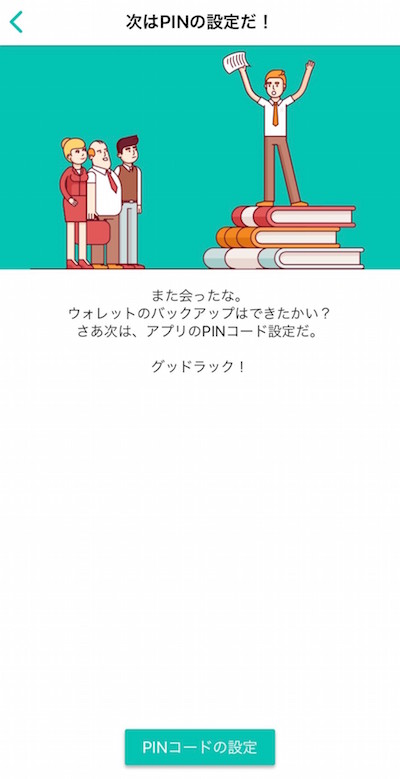 次はPINの設定だ！

また会ったな。
ウォレットのバックアップはできたかい？
さあ次は、アプリのPINコード設定だ。

グッドラック！

PINコードの設定